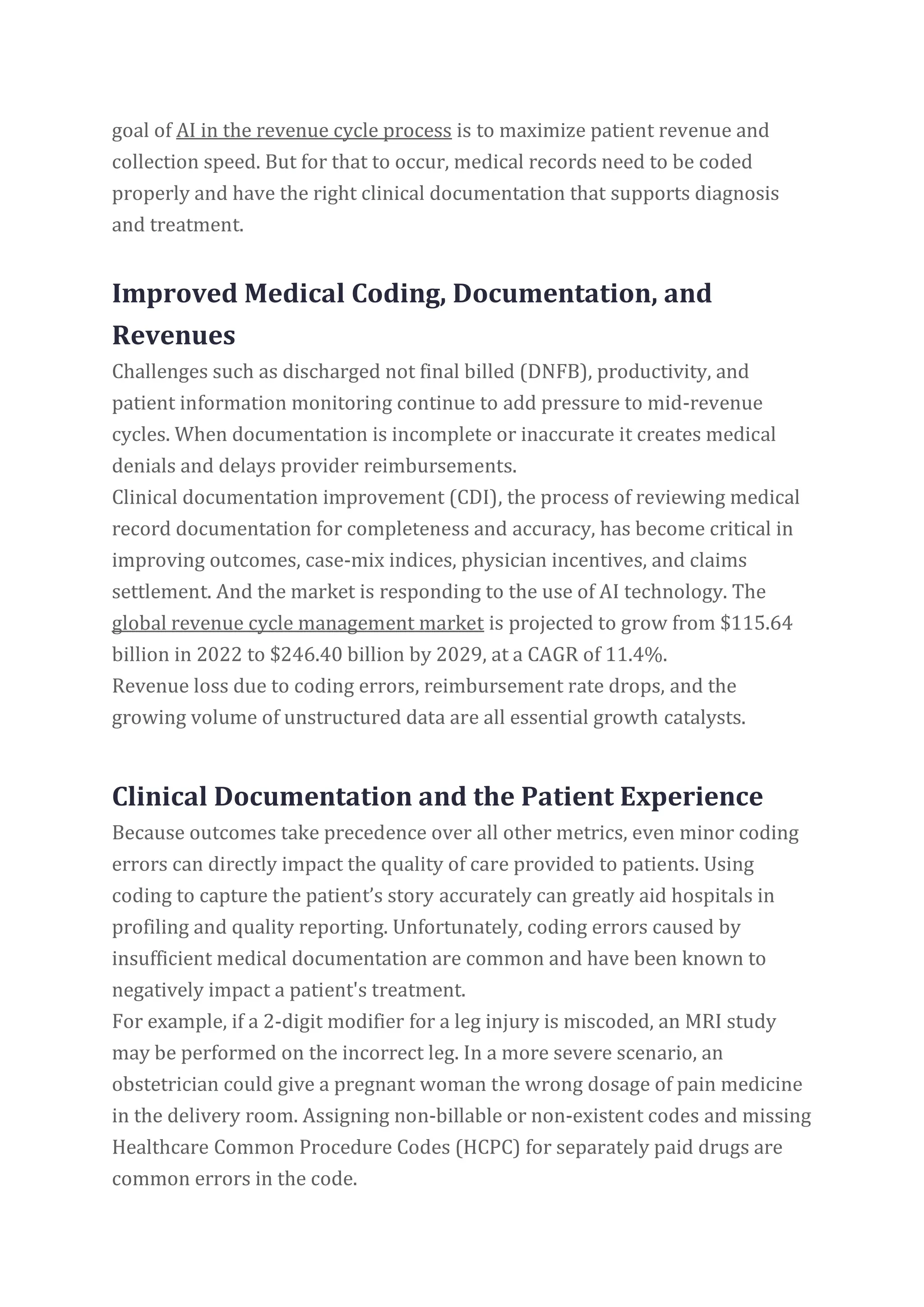 goal of AI in the revenue cycle process is to maximize patient revenue and collection speed. But for that to occur, medical records need to be coded properly and have the right clinical documentation that supports diagnosis and treatment.

Improved Medical Coding, Documentation, and Revenues

Challenges such as discharged not final billed (DNFB), productivity, and patient information monitoring continue to add pressure to mid-revenue cycles. When documentation is incomplete or inaccurate it creates medical denials and delays provider reimbursements.

Clinical documentation improvement (CDI), the process of reviewing medical record documentation for completeness and accuracy, has become critical in improving outcomes, case-mix indices, physician incentives, and claims settlement. And the market is responding to the use of AI technology. The global revenue cycle management market is projected to grow from \$115.64 billion in 2022 to \$246.40 billion by 2029, at a CAGR of 11.4%.

Revenue loss due to coding errors, reimbursement rate drops, and the growing volume of unstructured data are all essential growth catalysts.

Clinical Documentation and the Patient Experience

Because outcomes take precedence over all other metrics, even minor coding errors can directly impact the quality of care provided to patients. Using coding to capture the patient’s story accurately can greatly aid hospitals in profiling and quality reporting. Unfortunately, coding errors caused by insufficient medical documentation are common and have been known to negatively impact a patient's treatment.

For example, if a 2-digit modifier for a leg injury is miscoded, an MRI study may be performed on the incorrect leg. In a more severe scenario, an obstetrician could give a pregnant woman the wrong dosage of pain medicine in the delivery room. Assigning non-billable or non-existent codes and missing Healthcare Common Procedure Codes (HCPC) for separately paid drugs are common errors in the code.